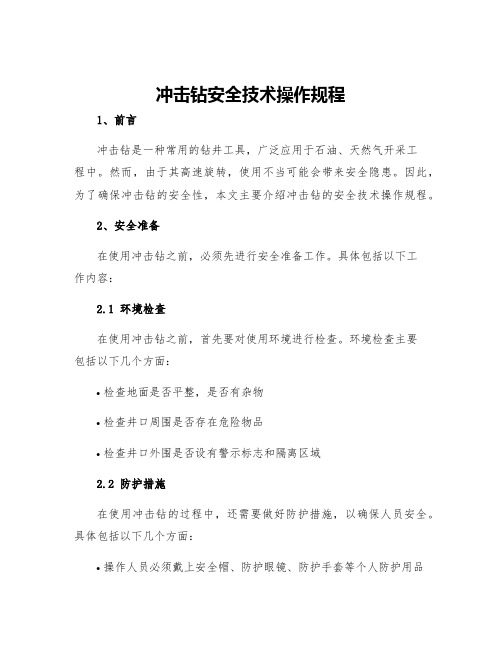 冲击钻安全技术操作规程

1、前言

冲击钻是一种常用的钻井工具，广泛应用于石油、天然气开采工程中。然而，由于其高速旋转，使用不当可能会带来安全隐患。因此，为了确保冲击钻的安全性，本文主要介绍冲击钻的安全技术操作规程。

2、安全准备

在使用冲击钻之前，必须先进行安全准备工作。具体包括以下工作内容：

2.1 环境检查

在使用冲击钻之前，首先要对使用环境进行检查。环境检查主要包括以下几个方面：

• 检查地面是否平整，是否有杂物

• 检查井口周围是否存在危险物品

• 检查井口外围是否设有警示标志和隔离区域

2.2 防护措施

在使用冲击钻的过程中，还需要做好防护措施，以确保人员安全。具体包括以下几个方面：

• 操作人员必须戴上安全帽、防护眼镜、防护手套等个人防护用品